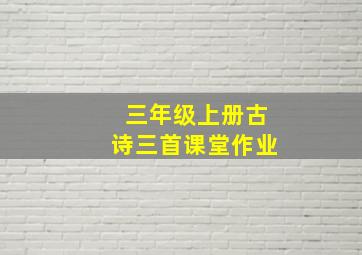 三年级上册古诗三首课堂作业